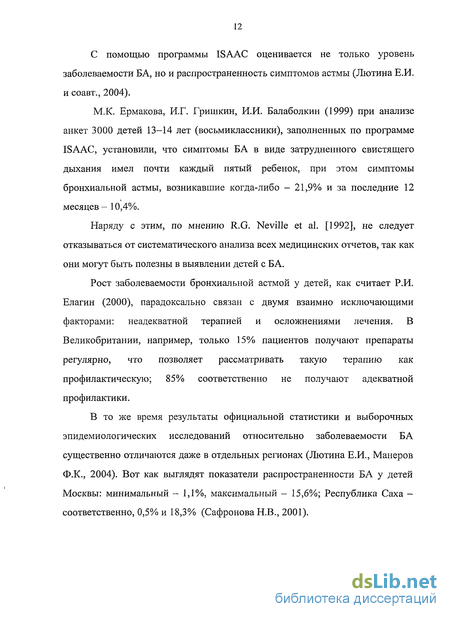 12

С помощью программы ISAAC оценивается не только уровень заболеваемости БА, но и распространенность симптомов астмы (Лютина Е.И. и соавт., 2004).

М.К. Ермакова, И.Г. Гришкин, И.И. Балаболкин (1999) при анализе анкет 3000 детей 13–14 лет (восьмиклассники), заполненных по программе ISAAC, установили, что симптомы БА в виде затрудненного свистящего дыхания имел почти каждый пятый ребенок, при этом симптомы бронхиальной астмы, возникавшие когда-либо – 21,9% и за последние 12 месяцев – 10,4%.

Наряду с этим, по мнению R.G. Neville et al. [1992], не следует отказываться от систематического анализа всех медицинских отчетов, так как они могут быть полезны в выявлении детей с БА.

Рост заболеваемости бронхиальной астмой у детей, как считает Р.И. Елагин (2000), парадоксально связан с двумя взаимно исключающими факторами: неадекватной терапией и осложнениями лечения. В Великобритании, например, только 15% пациентов получают препараты регулярно, что позволяет рассматривать такую терапию как профилактическую; 85% соответственно не получают адекватной профилактики.

В то же время результаты официальной статистики и выборочных эпидемиологических исследований относительно заболеваемости БА существенно отличаются даже в отдельных регионах (Лютина Е.И., Манеров Ф.К., 2004). Вот как выглядят показатели распространенности БА у детей Москвы: минимальный – 1,1%, максимальный – 15,6%; Республика Саха – соответственно, 0,5% и 18,3% (Сафронова Н.В., 2001).

dsLib.net
библиотека диссертаций